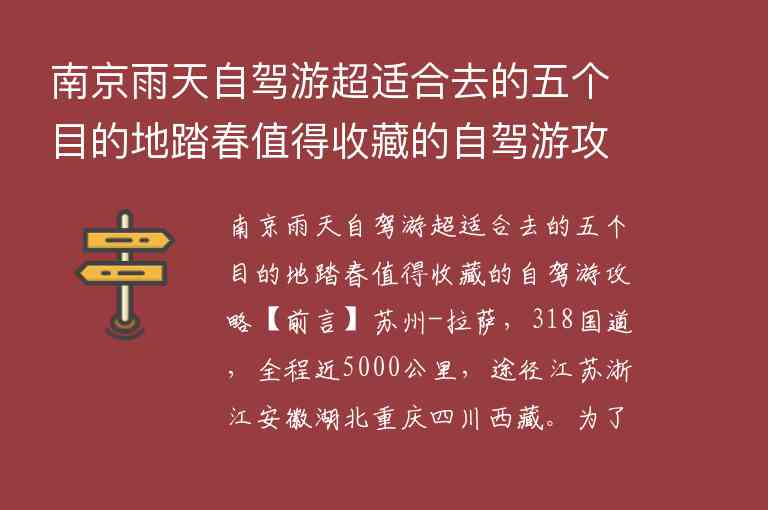 南京雨天自驾游超适合去的五个目的地踏春值得收藏的自驾游攻

南京雨天自驾游超适合去的五个目的地踏春值得收藏的自驾游攻略【前言】苏州-拉萨，318国道，全程近5000公里，途径江苏浙江安徽湖北重庆四川西藏。为了